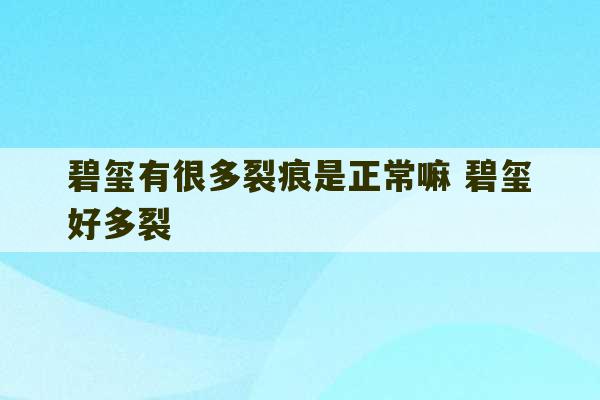 碧玺有很多裂痕是正常嘛 碧玺好多裂